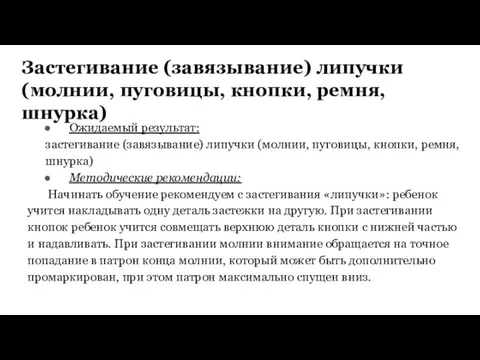 Застегивание (завязывание) липучки (молнии, пуговицы, кнопки, ремня, шнурка)

● Ожидаемый результат:
застегивание (завязывание) липучки (молнии, пуговицы, кнопки, ремня, шнурка)

● Методические рекомендации:

Начинать обучение рекомендуем с застегивания «липучки»: ребенок учится накладывать одну деталь застежки на другую. При застегивании кнопок ребенок учится совмещать верхнюю деталь кнопки с нижней частью и надавливать. При застегивании молнии внимание обращается на точное попадание в патрон конца молнии, который может быть дополнительно промаркирован, при этом патрон максимально спущен вниз.